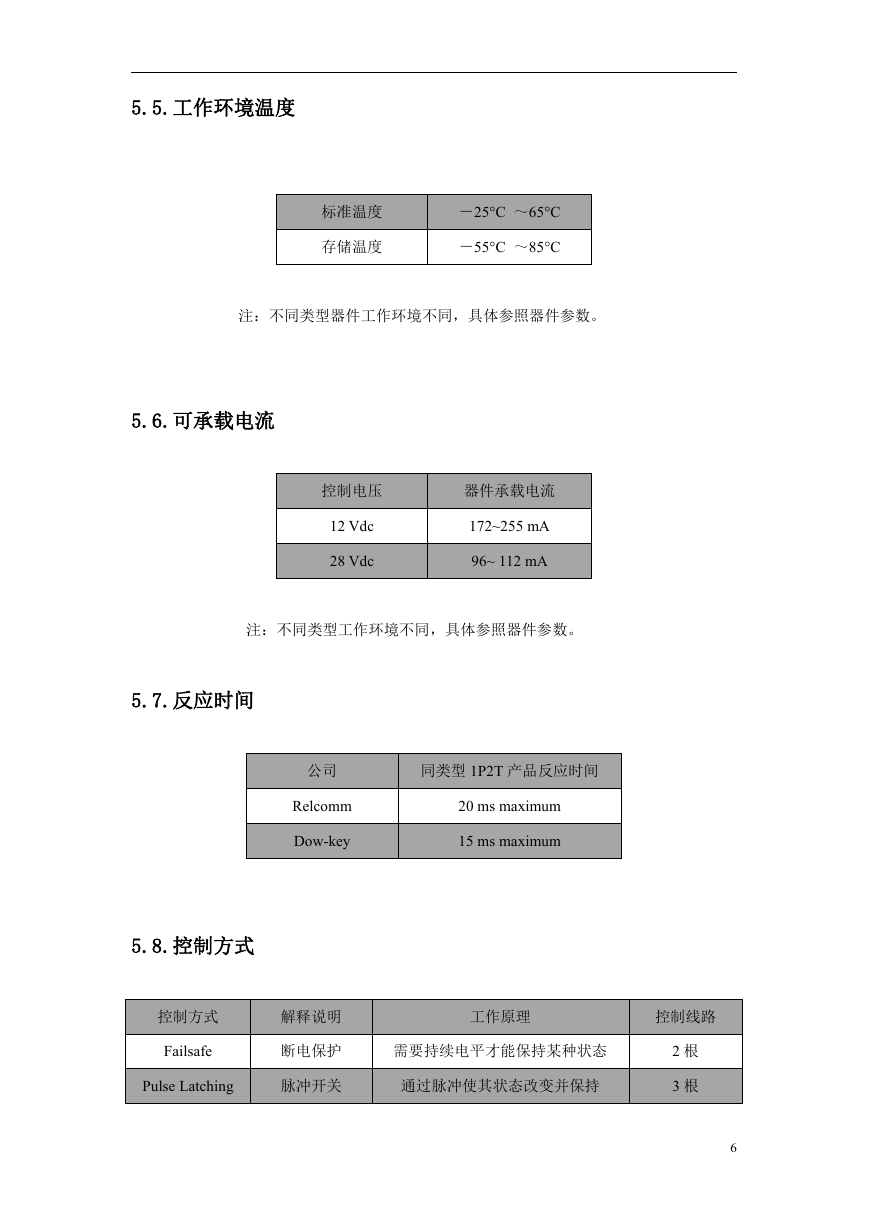 5.5.工作环境温度

| 标准温度 | －25°C ～65°C |
|---|---|
| 存储温度 | －55°C ～85°C |

注：不同类型器件工作环境不同，具体参照器件参数。

5.6.可承载电流

| 控制电压 | 器件承载电流 |
|---|---|
| 12 Vdc | 172~255 mA |
| 28 Vdc | 96~ 112 mA |

注：不同类型工作环境不同，具体参照器件参数。

5.7.反应时间

| 公司 | 同类型 1P2T 产品反应时间 |
|---|---|
| Relcomm | 20 ms maximum |
| Dow-key | 15 ms maximum |

5.8.控制方式

| 控制方式 | 解释说明 | 工作原理 | 控制线路 |
|---|---|---|---|
| Failsafe | 断电保护 | 需要持续电平才能保持某种状态 | 2 根 |
| Pulse Latching | 脉冲开关 | 通过脉冲使其状态改变并保持 | 3 根 |

6